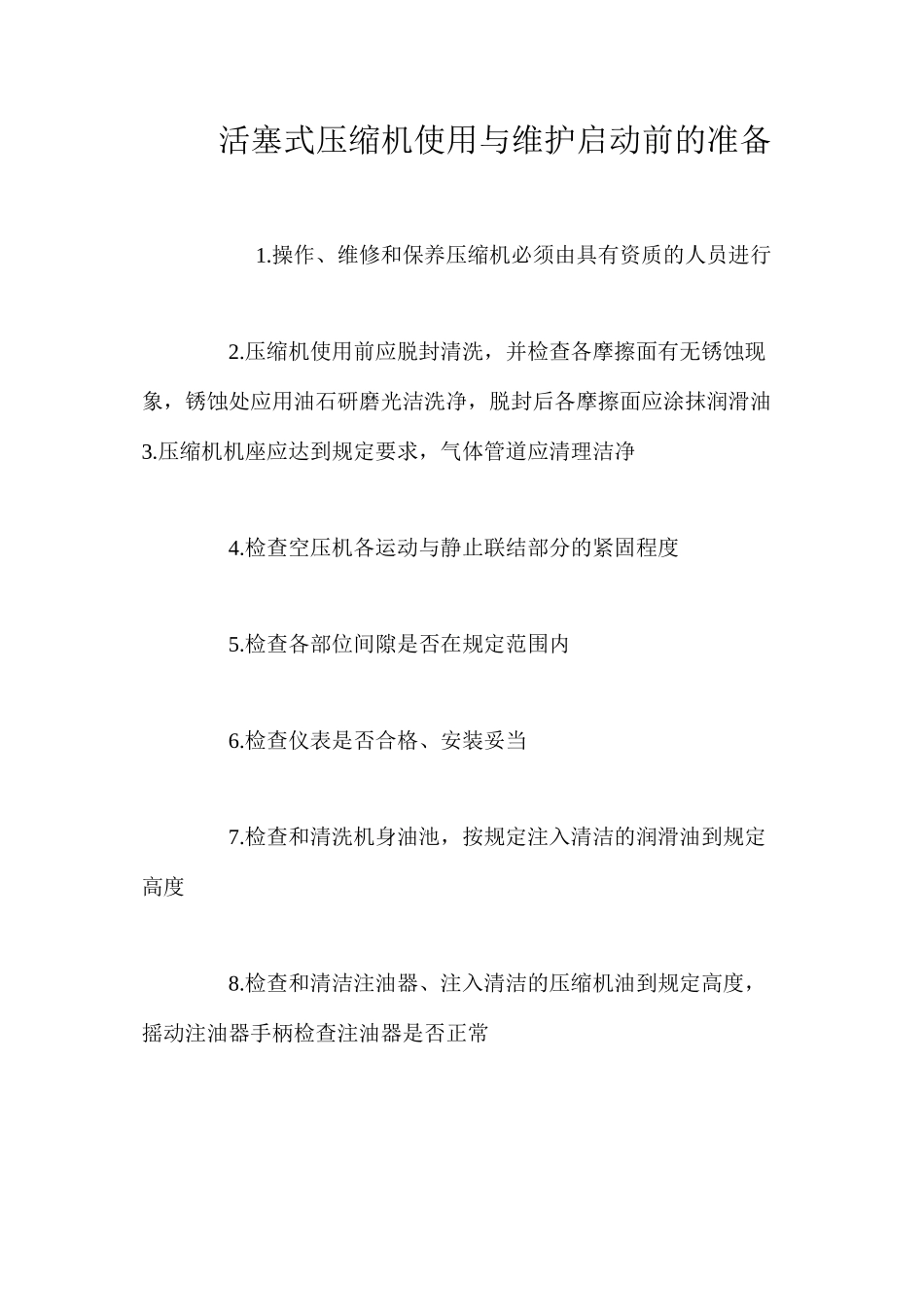 活塞式压缩机使用与维护启动前的准备

1.操作、维修和保养压缩机必须由具有资质的人员进行

2.压缩机使用前应脱封清洗，并检查各摩擦面有无锈蚀现象，锈蚀处应用油石研磨光洁洗净，脱封后各摩擦面应涂抹润滑油 3.压缩机机座应达到规定要求，气体管道应清理洁净

4.检查空压机各运动与静止联结部分的紧固程度

5.检查各部位间隙是否在规定范围内

6.检查仪表是否合格、安装妥当

7.检查和清洗机身油池，按规定注入清洁的润滑油到规定高度

8.检查和清洁注油器、注入清洁的压缩机油到规定高度，摇动注油器手柄检查注油器是否正常